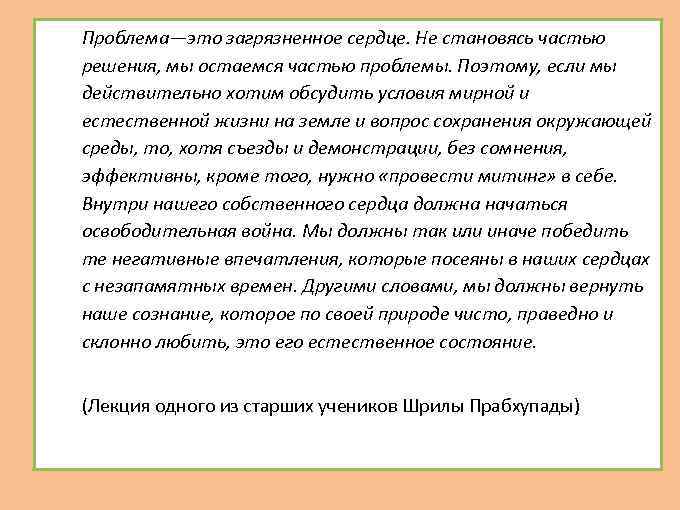 Проблема—это загрязненное сердце. Не становясь частью решения, мы остаемся частью проблемы. Поэтому, если мы действительно хотим обсудить условия мирной и естественной жизни на земле и вопрос сохранения окружающей среды, то, хотя съезды и демонстрации, без сомнения, эффективны, кроме того, нужно «провести митинг» в себе. Внутри нашего собственного сердца должна начаться освободительная война. Мы должны так или иначе победить те негативные впечатления, которые посеяны в наших сердцах с незапамятных времен. Другими словами, мы должны вернуть наше сознание, которое по своей природе чисто, праведно и склонно любить, это его естественное состояние.

(Лекция одного из старших учеников Шрилы Прабхупады)